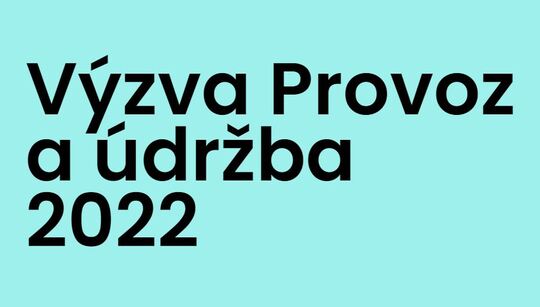 Výzva Provoz a údržba 2022